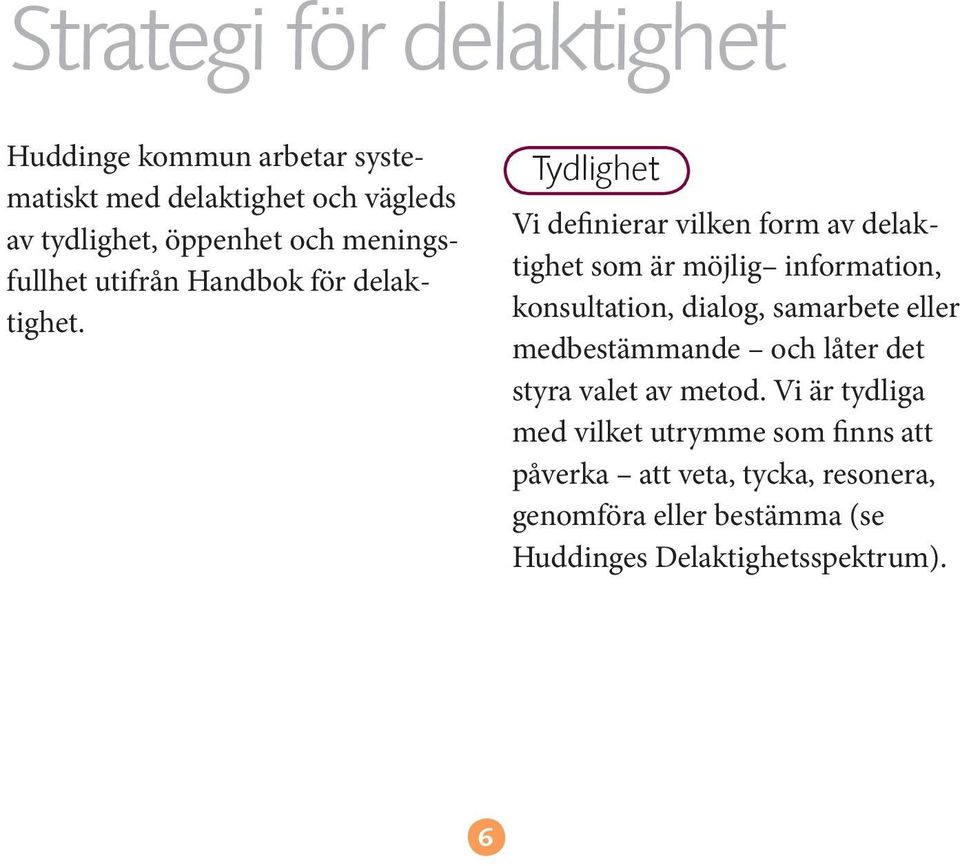 Strategi för delaktighet

Huddinge kommun arbetar systematiskt med delaktighet och vägleds av tydlighet, öppenhet och meningsfullhet utifrån Handbok för delaktighet.

Tydlighet

Vi definierar vilken form av delaktighet som är möjlig– information, konsultation, dialog, samarbete eller medbestämmande – och låter det styra valet av metod. Vi är tydliga med vilket utrymme som finns att påverka – att veta, tycka, resonera, genomföra eller bestämma (se Huddinges Delaktighetsspektrum).

6